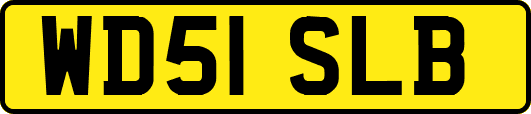 WD51 SLB